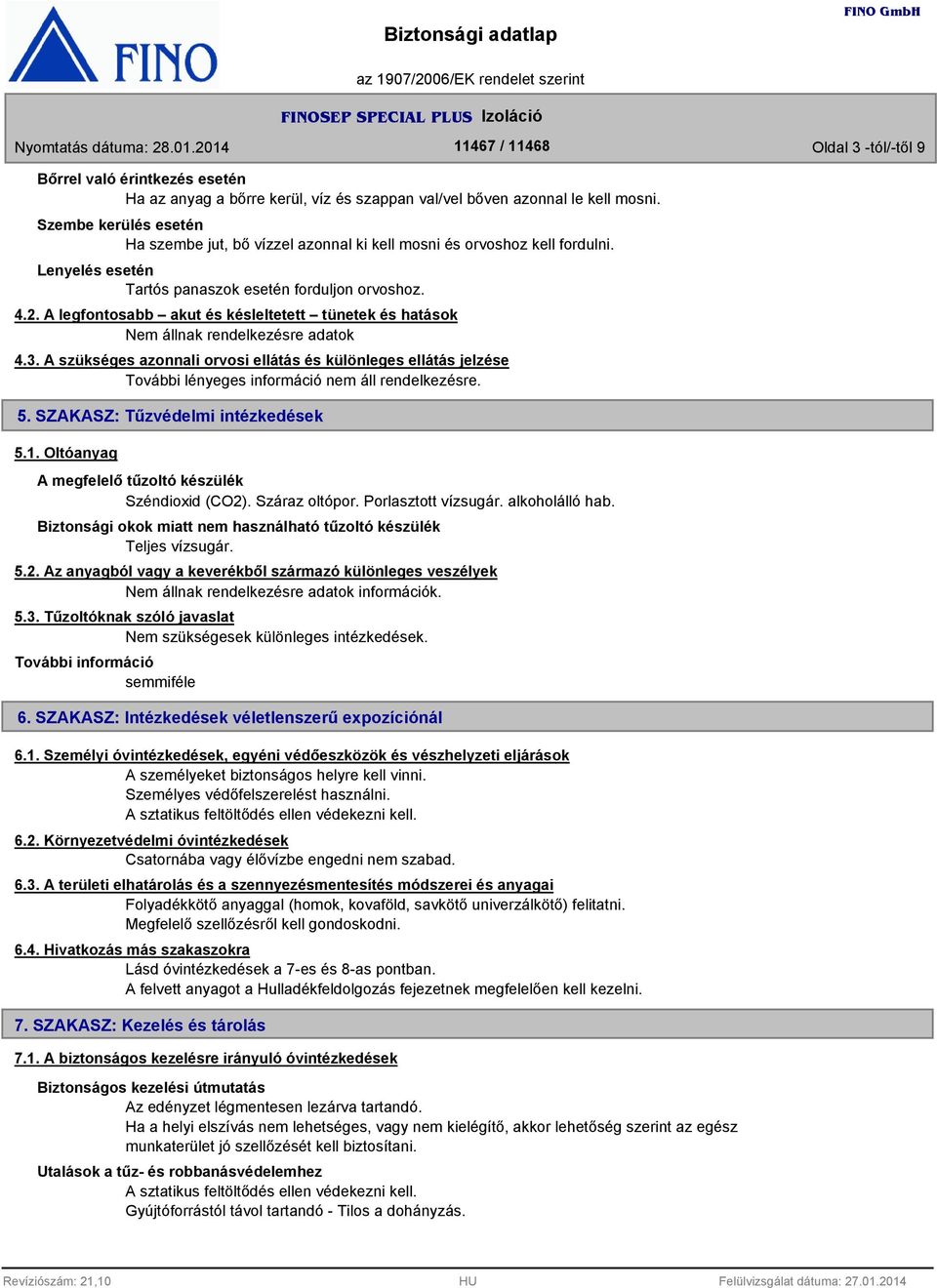 FINO

Biztonsági adatlap

FINO GmbH

az 1907/2006/EK rendelet szerint

FINOSEP SPECIAL PLUS Izoláció

Nyomtatás dátuma: 28.01.2014

11467 / 11468

Oldal 3 -tól/-től 9

Bőrrel való érintkezés esetén
Ha az anyag a bőrre kerül, víz és szappan val/vel bőven azonnal le kell mosni.

Szembe kerülés esetén
Ha szembe jut, bő vízzel azonnal ki kell mosni és orvoshoz kell fordulni.

Lenyelés esetén
Tartós panaszok esetén forduljon orvoshoz.

4.2. A legfontosabb – akut és késleltetett – tünetek és hatások
Nem állnak rendelkezésre adatok

4.3. A szükséges azonnali orvosi ellátás és különleges ellátás jelzése
További lényeges információ nem áll rendelkezésre.

5. SZAKASZ: Tűzvédelmi intézkedések

5.1. Oltóanyag

A megfelelő tűzoltó készülék
Széndioxid (CO2). Száraz oltópor. Porlasztott vízsugár. alkoholálló hab.

Biztonsági okok miatt nem használható tűzoltó készülék
Teljes vízsugár.

5.2. Az anyagból vagy a keverékből származó különleges veszélyek
Nem állnak rendelkezésre adatok információk.

5.3. Tűzoltóknak szóló javaslat
Nem szükségesek különleges intézkedések.

További információ
semmiféle

6. SZAKASZ: Intézkedések véletlenszerű expozíciónál

6.1. Személyi óvintézkedések, egyéni védőeszközök és vészhelyzeti eljárások
A személyeket biztonságos helyre kell vinni.
Személyes védőfelszerelést használni.
A sztatikus feltöltődés ellen védekezni kell.

6.2. Környezetvédelmi óvintézkedések
Csatornába vagy élővízbe engedni nem szabad.

6.3. A területi elhatárolás és a szennyezésmentesítés módszerei és anyagai
Folyadékkötő anyaggal (homok, kovaföld, savkötő univerzálkötő) felitatni.
Megfelelő szellőzésről kell gondoskodni.

6.4. Hivatkozás más szakaszokra
Lásd óvintézkedések a 7-es és 8-as pontban.
A felvett anyagot a Hulladékfeldolgozás fejezetnek megfelelően kell kezelni.

7. SZAKASZ: Kezelés és tárolás

7.1. A biztonságos kezelésre irányuló óvintézkedések

Biztonságos kezelési útmutatás
Az edényzet légmentesen lezárva tartandó.
Ha a helyi elszívás nem lehetséges, vagy nem kielégítő, akkor lehetőség szerint az egész munkaterület jó szellőzését kell biztosítani.

Utalások a tűz- és robbanásvédelemhez
A sztatikus feltöltődés ellen védekezni kell.
Gyújtóforrástól távol tartandó - Tilos a dohányzás.

Revíziószám: 21,10

HU

Felülvizsgálat dátuma: 27.01.2014